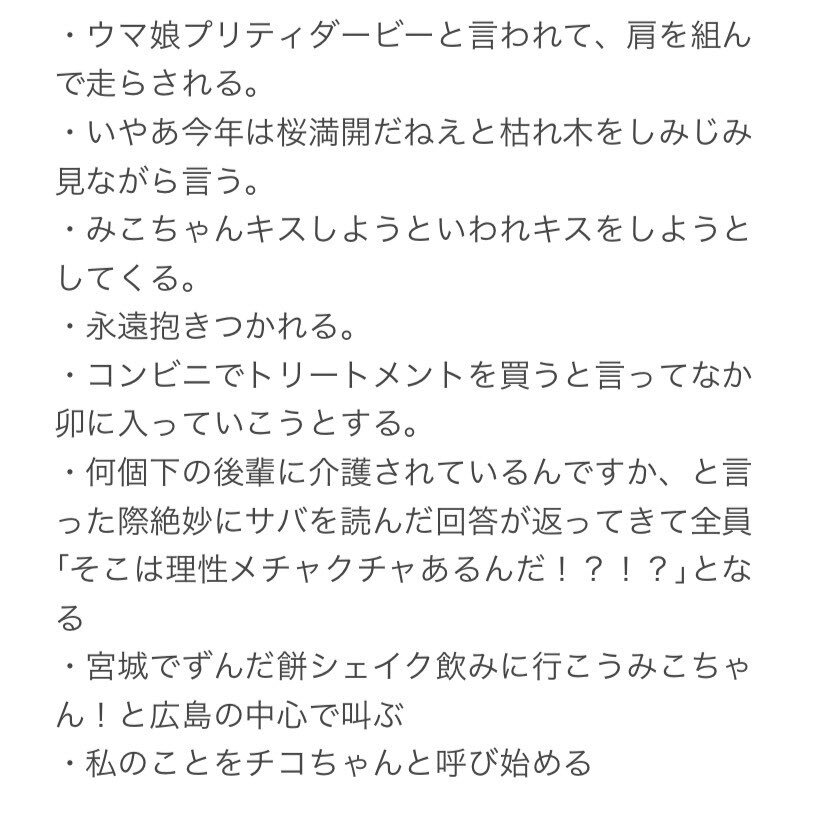 ・ウマ娘プリティダービーと言われて、肩を組んで走らされる。
・いやあ今年は桜満開だねえと枯れ木をしみじみ見ながら言う。
・みこちゃんキスしようといわれキスをしようとしてくる。
・永遠抱きつかれる。
・コンビニでトリートメントを買うと言ってなか卯に入っていこうとする。
・何個下の後輩に介護されているんですか、と言った際絶妙にサバを読んだ回答が返ってきて全員「そこは理性メチャクチャあるんだ！？！？」となる
・宮城でずんだ餅シェイク飲みに行こうみこちゃん！と広島の中心で叫ぶ
・私のことをチコちゃんと呼び始める